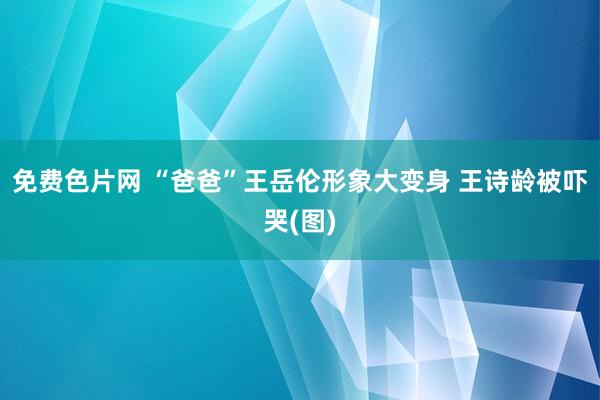 免费色片网 “爸爸”王岳伦形象大变身 王诗龄被吓哭(图)